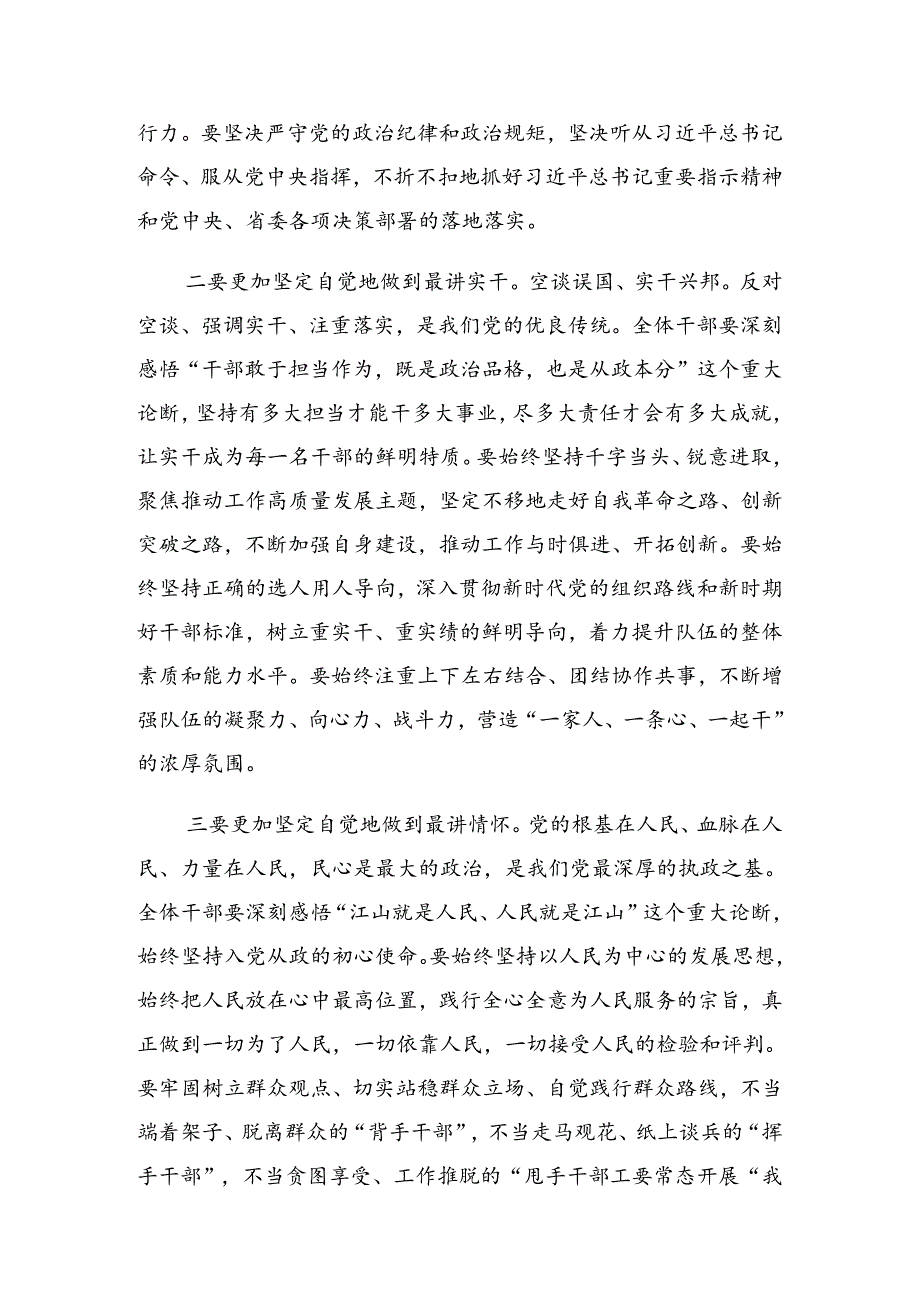 行力。要坚决严守党的政治纪律和政治规矩，坚决听从习近平总书记命令、服从党中央指挥，不折不扣地抓好习近平总书记重要指示精神和党中央、省委各项决策部署的落地落实。

二要更加坚定自觉地做到最讲实干。空谈误国、实干兴邦。反对空谈、强调实干、注重落实，是我们党的优良传统。全体干部要深刻感悟“干部敢于担当作为，既是政治品格，也是从政本分”这个重大论断，坚持有多大担当才能干多大事业，尽多大责任才会有多大成就，让实干成为每一名干部的鲜明特质。要始终坚持干字当头、锐意进取，聚焦推动工作高质量发展主题，坚定不移地走好自我革命之路、创新突破之路，不断加强自身建设，推动工作与时俱进、开拓创新。要始终坚持正确的选人用人导向，深入贯彻新时代党的组织路线和新时期好干部标准，树立重实干、重实绩的鲜明导向，着力提升队伍的整体素质和能力水平。要始终注重上下左右结合、团结协作共事，不断增强队伍的凝聚力、向心力、战斗力，营造“一家人、一条心、一起干”的浓厚氛围。

三要更加坚定自觉地做到最讲情怀。党的根基在人民、血脉在人民、力量在人民，民心是最大的政治，是我们党最深厚的执政之基。全体干部要深刻感悟“江山就是人民、人民就是江山”这个重大论断，始终坚持入党从政的初心使命。要始终坚持以人民为中心的发展思想，始终把人民放在心中最高位置，践行全心全意为人民服务的宗旨，真正做到一切为了人民，一切依靠人民，一切接受人民的检验和评判。要牢固树立群众观点、切实站稳群众立场、自觉践行群众路线，不当端着架子、脱离群众的“背手干部”，不当走马观花、纸上谈兵的“挥手干部”，不当贪图享受、工作推脱的“甩手干部工要常态开展“我